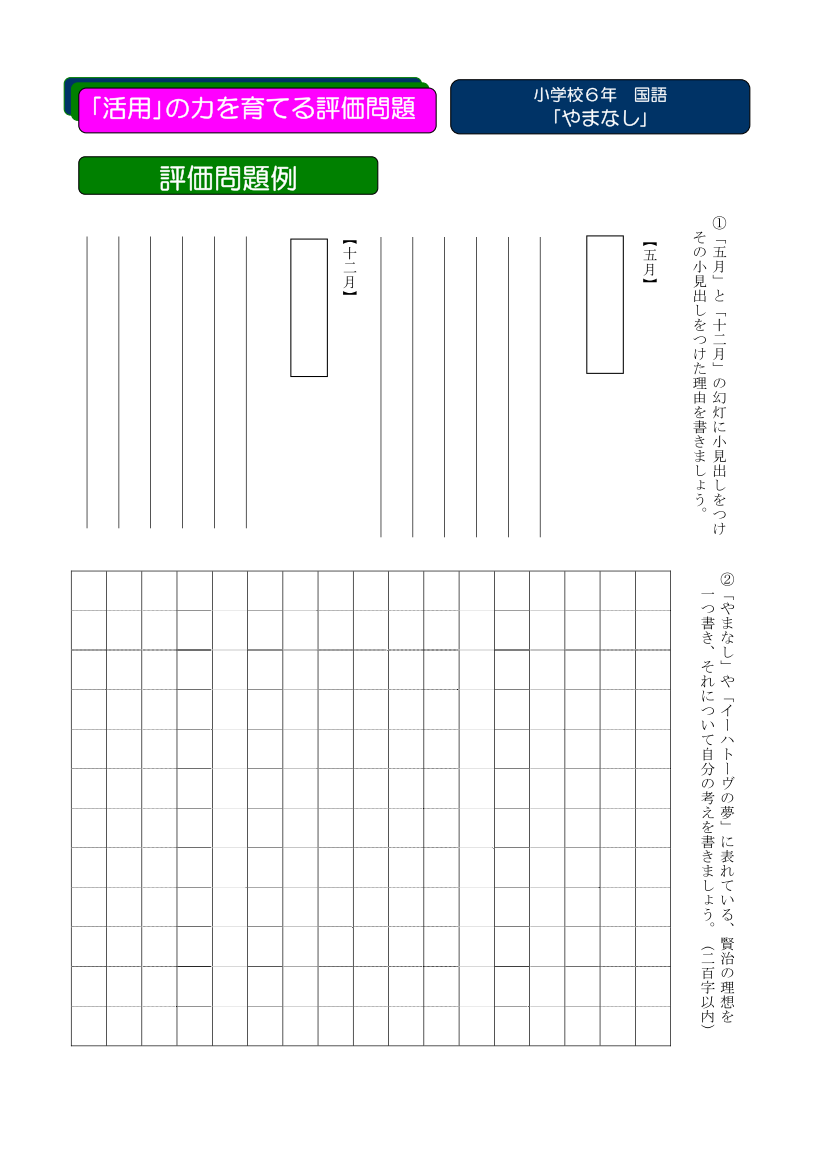 「活用」の力を育てる評価問題

小学校６年　国語
「やまなし」

評価問題例

① 「五月」と「十二月」の幻灯に小見出しをつけ、その小見出しをつけた理由を書きましょう。

【五月】

【十二月】

② 「やまなし」や「イーハトーヴの夢」に表れている、賢治の理想を一つ書き、それについて自分の考えを書きましょう。（二百字以内）